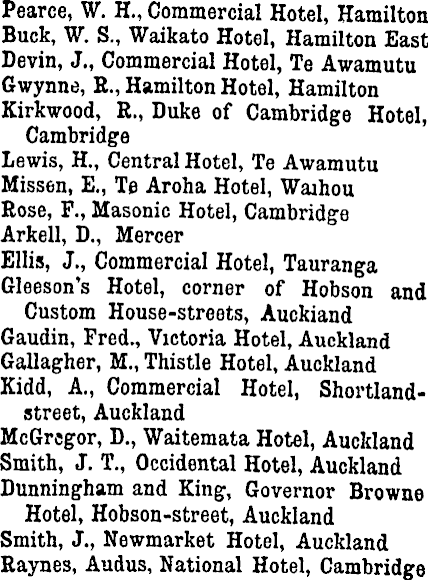 Pearce, W. H., Commercial Hotel, Hamilton
Buck, W. S., Waikato Hotel, Hamilton East
Devin, J., Commercial Hotel, Te Awamutu
Gwynne, R., Hamilton Hotel, Hamilton
Kirkwood, R., Duke of Cambridge Hotel, Cambridge
Lewis, H., Central Hotel, Te Awamutu
Missen, E., Te Aroha Hotel, Waihou
Rose, F., Masonic Hotel, Cambridge
Arkell, D., Mercer
Ellis, J., Commercial Hotel, Tauranga
Gleeson's Hotel, corner of Hobson and Custom House-streets, Auckiand
Gaudin, Fred., Victoria Hotel, Auckland
Gallagher, M., Thistle Hotel, Auckland
Kidd, A., Commercial Hotel, Shortland-street, Auckland
McGregor, D., Waitemata Hotel, Auckland
Smith, J. T., Occidental Hotel, Auckland
Dunningham and King, Governor Browne Hotel, Hobson-street, Auckland
Smith, J., Newmarket Hotel, Auckland
Raynes, Audus, National Hotel, Cambridge